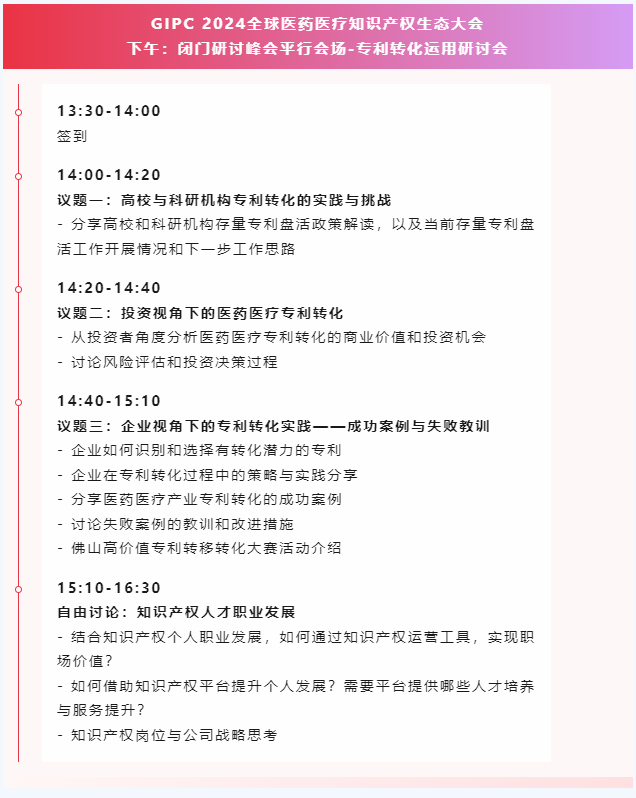 GIPC 2024全球医药医疗知识产权生态大会
下午：闭门研讨峰会平行会场-专利转化运用研讨会

13:30-14:00
签到

14:00-14:20
议题一：高校与科研机构专利转化的实践与挑战
- 分享高校和科研机构存量专利盘活政策解读，以及当前存量专利盘活工作开展情况和下一步工作思路

14:20-14:40
议题二：投资视角下的医药医疗专利转化
- 从投资者角度分析医药医疗专利转化的商业价值和投资机会
- 讨论风险评估和投资决策过程

14:40-15:10
议题三：企业视角下的专利转化实践——成功案例与失败教训
- 企业如何识别和选择有转化潜力的专利
- 企业在专利转化过程中的策略与实践分享
- 分享医药医疗产业专利转化的成功案例
- 讨论失败案例的教训和改进措施
- 佛山高价值专利转移转化大赛活动介绍

15:10-16:30
自由讨论：知识产权人才职业发展
- 结合知识产权个人职业发展，如何通过知识产权运营工具，实现职场价值？
- 如何借助知识产权平台提升个人发展？需要平台提供哪些人才培养与服务提升？
- 知识产权岗位与公司战略思考